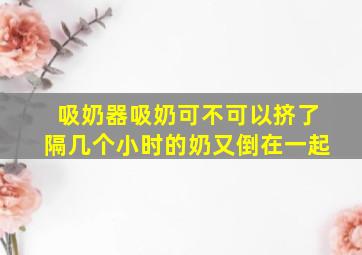 吸奶器吸奶可不可以挤了
隔几个小时的奶又倒在一起